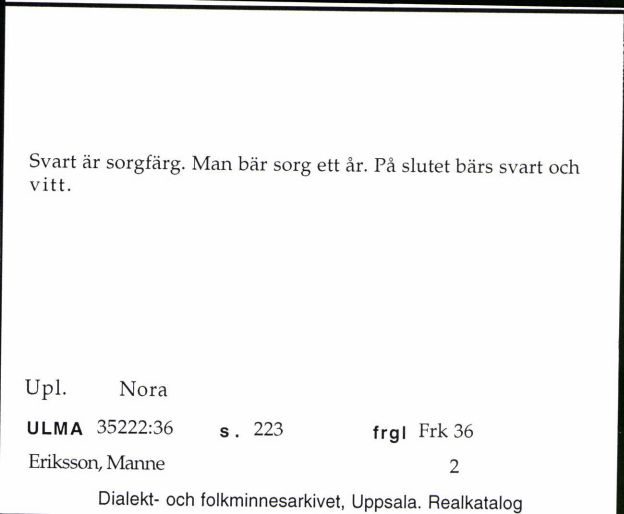 Svart är sorgfärg. Man bär sorg ett år. På slutet bärs svart och vitt.

Upl. Nora

ULMA 35222:36 s. 223 frgl Frk 36

Eriksson, Manne 2

Dialekt- och folkminnesarkivet, Uppsala. Realkatalog